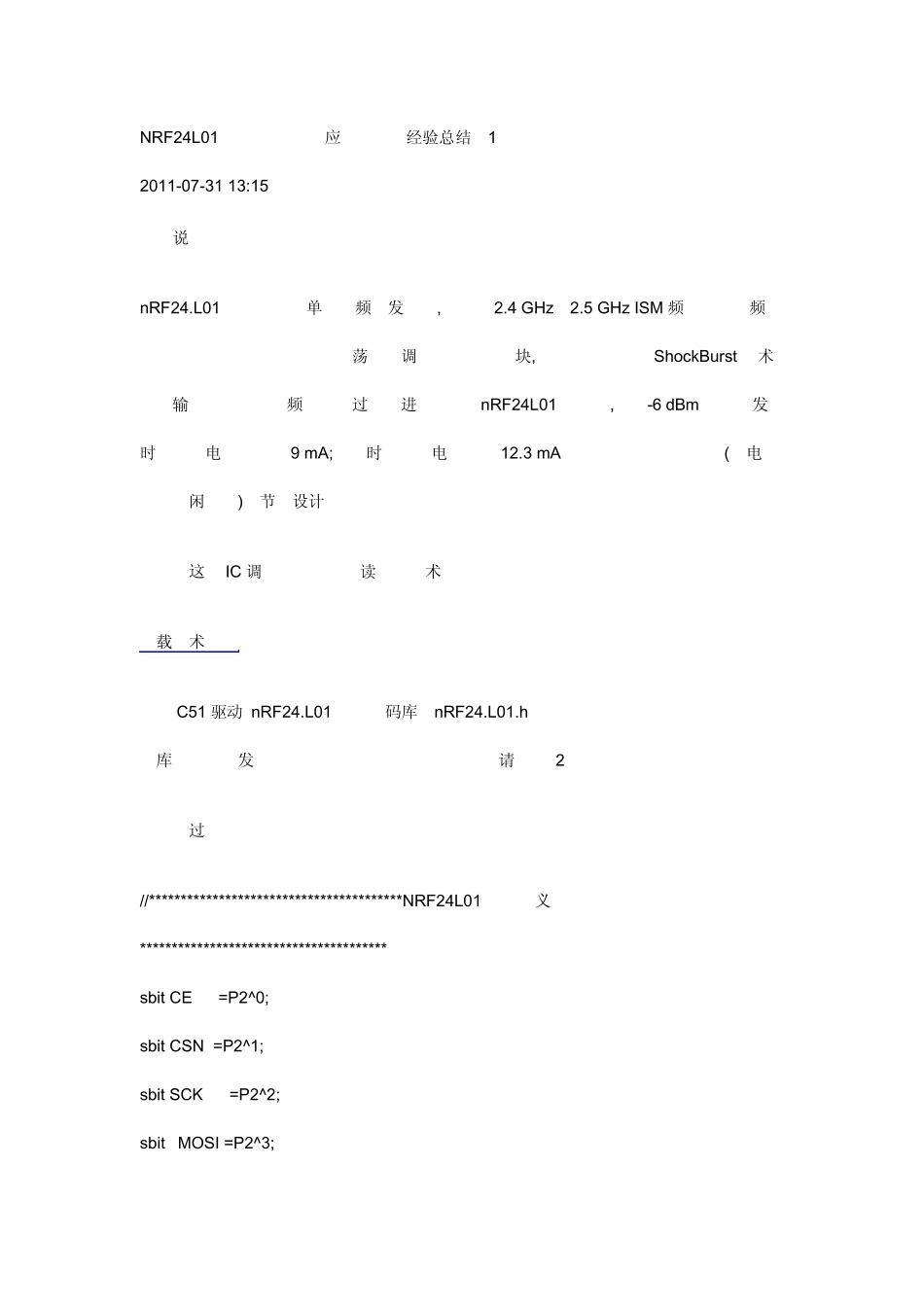 NRF24L01 应 经验总结 1

2011-07-31 13:15

说

nRF24.L01 单 频 发 , 2.4 GHz 2.5 GHz ISM 频 频

荡 调 块, ShockBurst 术

输 频 过 进 nRF24L01 , -6 dBm 发

时 电 9 mA; 时 电 12.3 mA ( 电

闲 ) 节 设计

这 IC 调 读 术

载 术 ,

C51 驱动 nRF24.L01 码库 nRF24.L01.h

库 发 请 2

过

//****************************************NRF24L01 义

****************************************

sbit CE =P2^0;

sbit CSN =P2^1;

sbit SCK =P2^2;

sbit MOSI =P2^3;